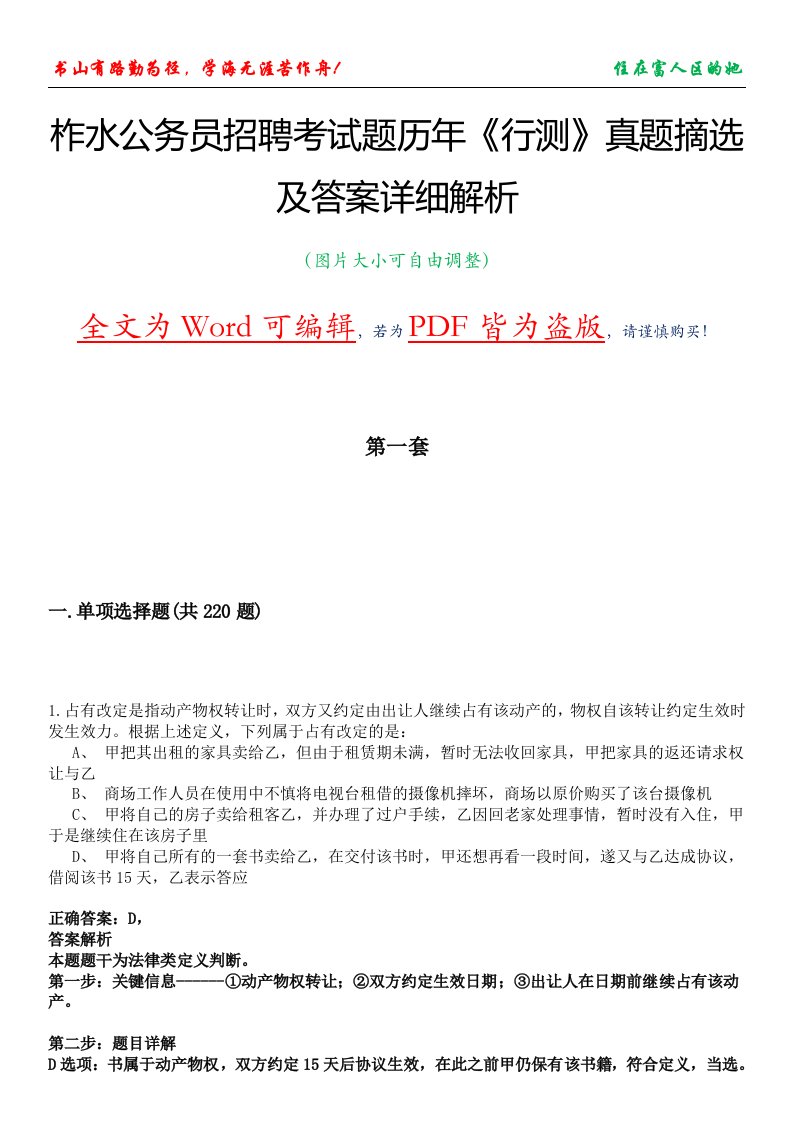 书山有路勤为径，学海无涯苦作舟！

住在富人区的她

柞水公务员招聘考试题历年《行测》真题摘选及答案详细解析

（图片大小可自由调整）

全文为 Word 可编辑，若为 PDF 皆为盗版，请谨慎购买！

第一套

一.单项选择题(共 220 题)

1.占有改定是指动产物权转让时，双方又约定由出让人继续占有该动产的，物权自该转让约定生效时发生效力。根据上述定义，下列属于占有改定的是：

A、 甲把其出租的家具卖给乙，但由于租赁期未满，暂时无法收回家具，甲把家具的返还请求权让与乙

B、 商场工作人员在使用中不慎将电视台租借的摄像机摔坏，商场以原价购买了该台摄像机

C、 甲将自己的房子卖给租客乙，并办理了过户手续，乙因回老家处理事情，暂时没有入住，甲于是继续住在该房子里

D、 甲将自己所有的一套书卖给乙，在交付该书时，甲还想再看一段时间，遂又与乙达成协议，借阅该书 15 天，乙表示答应

正确答案：D,

答案解析

本题题干为法律类定义判断。

第一步：关键信息------①动产物权转让；②双方约定生效日期；③出让人在日期前继续占有该动产。

第二步：题目详解

D 选项：书属于动产物权，双方约定 15 天后协议生效，在此之前甲仍保有该书籍，符合定义，当选。